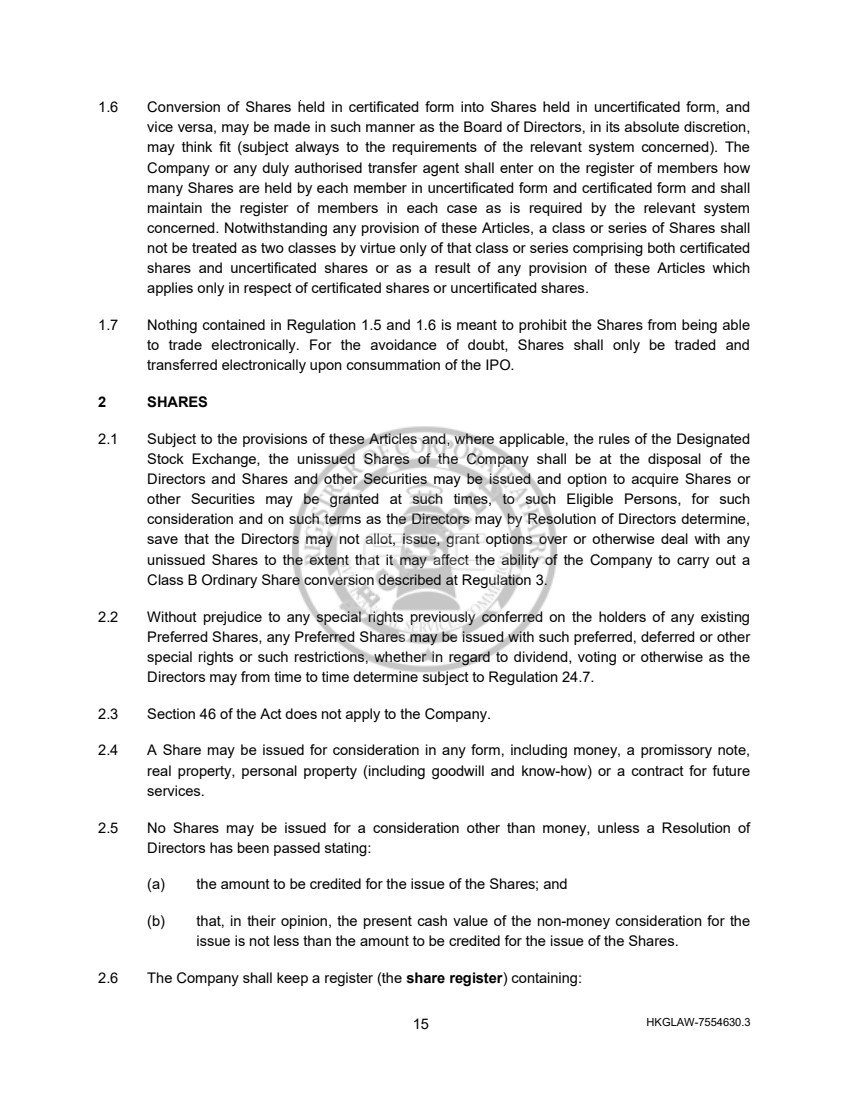 1.6 Conversion of Shares held in certificated form into Shares held in uncertificated form, and vice versa, may be made in such manner as the Board of Directors, in its absolute discretion, may think fit (subject always to the requirements of the relevant system concerned). The Company or any duly authorised transfer agent shall enter on the register of members how many Shares are held by each member in uncertificated form and certificated form and shall maintain the register of members in each case as is required by the relevant system concerned. Notwithstanding any provision of these Articles, a class or series of Shares shall not be treated as two classes by virtue only of that class or series comprising both certificated shares and uncertificated shares or as a result of any provision of these Articles which applies only in respect of certificated shares or uncertificated shares.

1.7 Nothing contained in Regulation 1.5 and 1.6 is meant to prohibit the Shares from being able to trade electronically. For the avoidance of doubt, Shares shall only be traded and transferred electronically upon consummation of the IPO.

2 SHARES

2.1 Subject to the provisions of these Articles and, where applicable, the rules of the Designated Stock Exchange, the unissued Shares of the Company shall be at the disposal of the Directors and Shares and other Securities may be issued and option to acquire Shares or other Securities may be granted at such times, to such Eligible Persons, for such consideration and on such terms as the Directors may by Resolution of Directors determine, save that the Directors may not allot, issue, grant options over or otherwise deal with any unissued Shares to the extent that it may affect the ability of the Company to carry out a Class B Ordinary Share conversion described at Regulation 3.

2.2 Without prejudice to any special rights previously conferred on the holders of any existing Preferred Shares, any Preferred Shares may be issued with such preferred, deferred or other special rights or such restrictions, whether in regard to dividend, voting or otherwise as the Directors may from time to time determine subject to Regulation 24.7.

2.3 Section 46 of the Act does not apply to the Company.

2.4 A Share may be issued for consideration in any form, including money, a promissory note, real property, personal property (including goodwill and know-how) or a contract for future services.

2.5 No Shares may be issued for a consideration other than money, unless a Resolution of Directors has been passed stating:

(a) the amount to be credited for the issue of the Shares; and

(b) that, in their opinion, the present cash value of the non-money consideration for the issue is not less than the amount to be credited for the issue of the Shares.

2.6 The Company shall keep a register (the **share register**) containing:

15

HKGLAW-7554630.3